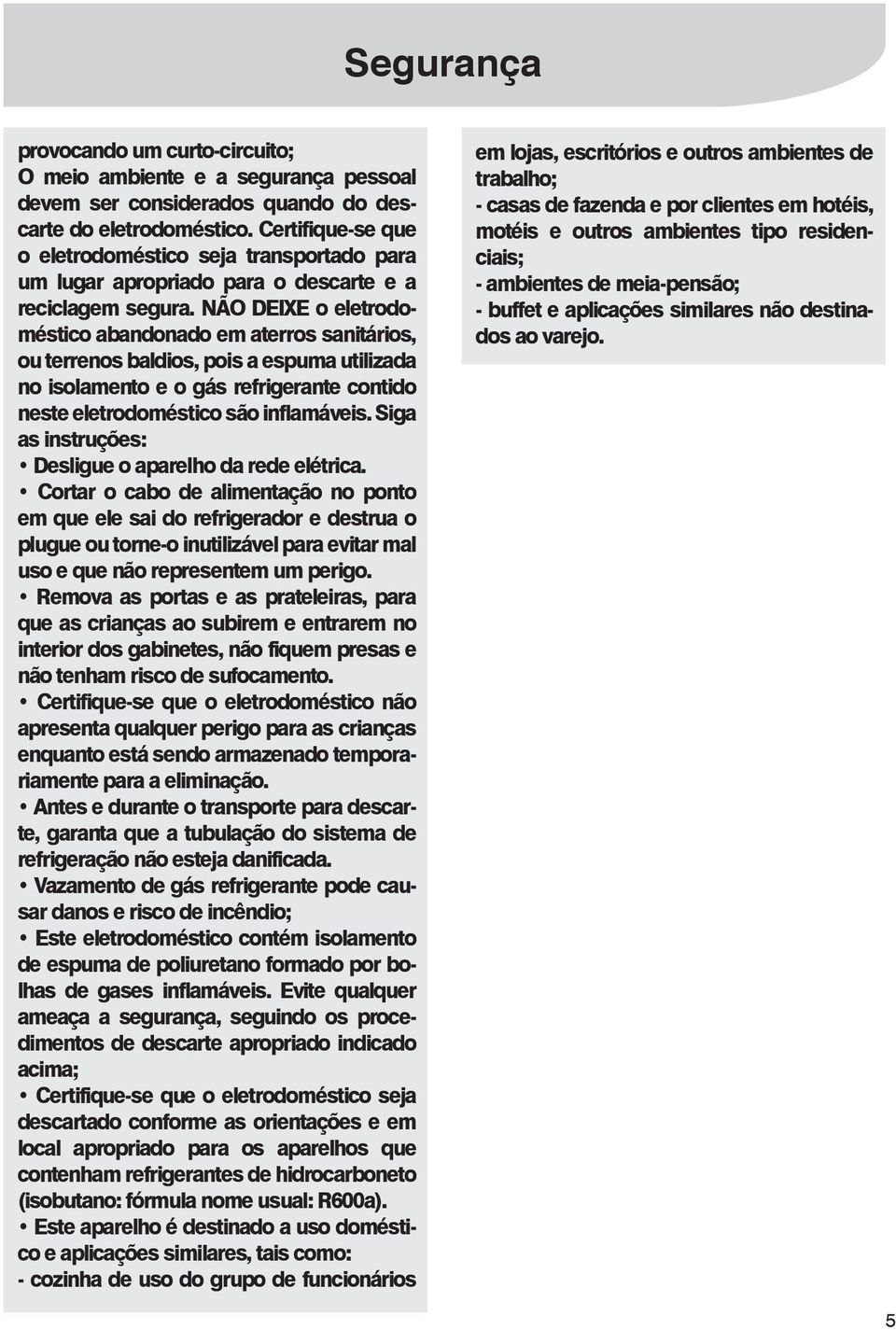 Segurança

provocando um curto-circuito;
O meio ambiente e a segurança pessoal devem ser considerados quando do descarte do eletrodoméstico. Certifique-se que o eletrodoméstico seja transportado para um lugar apropriado para o descarte e a reciclagem segura. NÃO DEIXE o eletrodoméstico abandonado em aterros sanitários, ou terrenos baldios, pois a espuma utilizada no isolamento e o gás refrigerante contido neste eletrodoméstico são inflamáveis. Siga as instruções:
• Desligue o aparelho da rede elétrica.
• Cortar o cabo de alimentação no ponto em que ele sai do refrigerador e destrua o plugue ou torne-o inutilizável para evitar mal uso e que não representem um perigo.
• Remova as portas e as prateleiras, para que as crianças ao subirem e entrarem no interior dos gabinetes, não fiquem presas e não tenham risco de sufocamento.
• Certifique-se que o eletrodoméstico não apresenta qualquer perigo para as crianças enquanto está sendo armazenado temporariamente para a eliminação.
• Antes e durante o transporte para descarte, garanta que a tubulação do sistema de refrigeração não esteja danificada.
• Vazamento de gás refrigerante pode causar danos e risco de incêndio;
• Este eletrodoméstico contém isolamento de espuma de poliuretano formado por bolhas de gases inflamáveis. Evite qualquer ameaça a segurança, seguindo os procedimentos de descarte apropriado indicado acima;
• Certifique-se que o eletrodoméstico seja descartado conforme as orientações e em local apropriado para os aparelhos que contenham refrigerantes de hidrocarboneto (isobutano: fórmula nome usual: R600a).
• Este aparelho é destinado a uso doméstico e aplicações similares, tais como:
- cozinha de uso do grupo de funcionários

em lojas, escritórios e outros ambientes de trabalho;
- casas de fazenda e por clientes em hotéis, motéis e outros ambientes tipo residenciais;
- ambientes de meia-pensão;
- buffet e aplicações similares não destinados ao varejo.

5